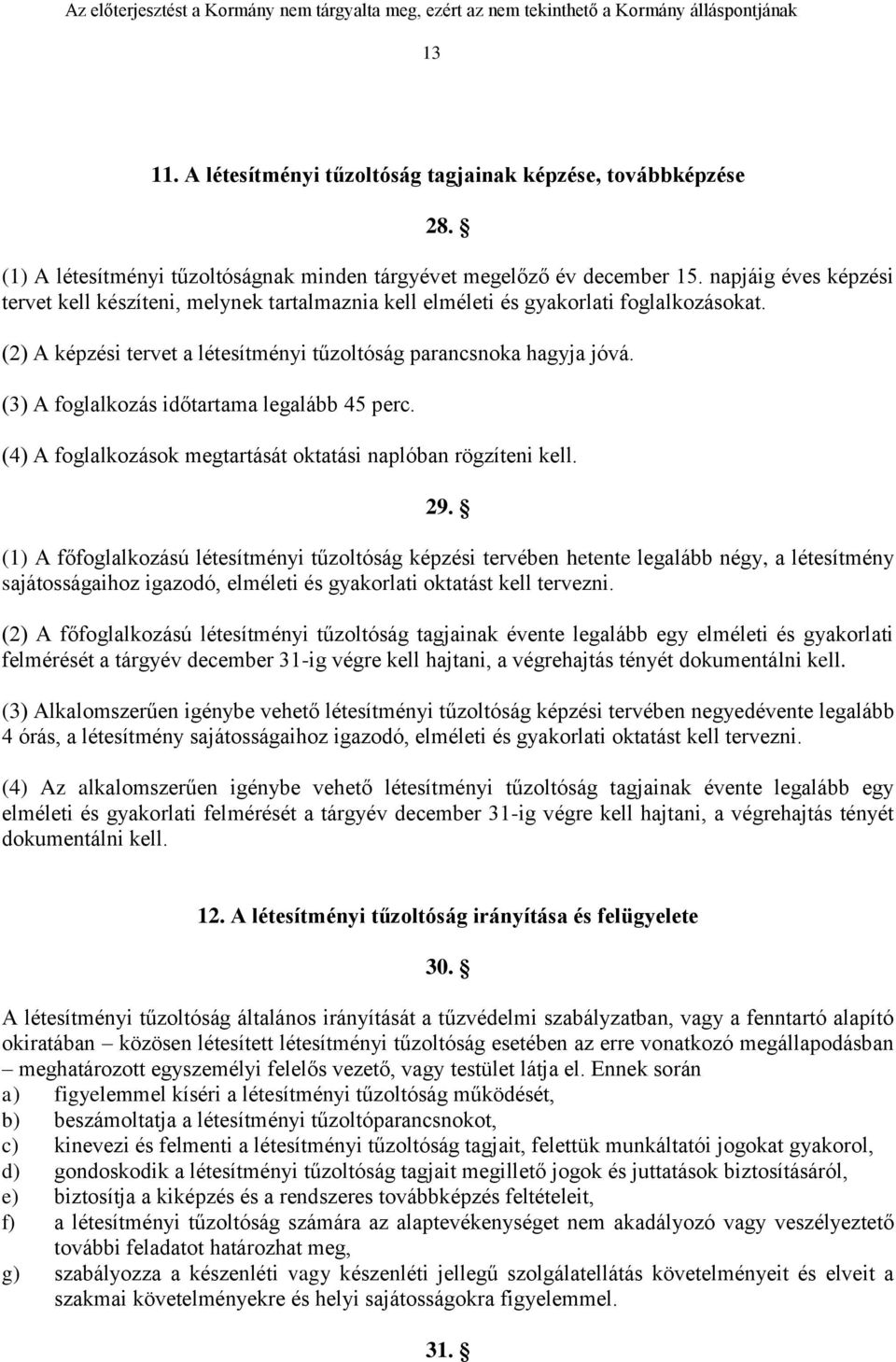 Az előterjesztést a Kormány nem tárgyalta meg, ezért az nem tekinthető a Kormány álláspontjának

13

11. A létesítményi tűzoltóság tagjainak képzése, továbbképzése

28. §

(1) A létesítményi tűzoltóságnak minden tárgyévet megelőző év december 15. napjáig éves képzési tervet kell készíteni, melynek tartalmaznia kell elméleti és gyakorlati foglalkozásokat.

(2) A képzési tervet a létesítményi tűzoltóság parancsnoka hagyja jóvá.

(3) A foglalkozás időtartama legalább 45 perc.

(4) A foglalkozások megtartását oktatási naplóban rögzíteni kell.

29. §

(1) A főfoglalkozású létesítményi tűzoltóság képzési tervében hetente legalább négy, a létesítmény sajátosságaihoz igazodó, elméleti és gyakorlati oktatást kell tervezni.

(2) A főfoglalkozású létesítményi tűzoltóság tagjainak évente legalább egy elméleti és gyakorlati felmérését a tárgyév december 31-ig végre kell hajtani, a végrehajtás tényét dokumentálni kell.

(3) Alkalomszerűen igénybe vehető létesítményi tűzoltóság képzési tervében negyedévente legalább 4 órás, a létesítmény sajátosságaihoz igazodó, elméleti és gyakorlati oktatást kell tervezni.

(4) Az alkalomszerűen igénybe vehető létesítményi tűzoltóság tagjainak évente legalább egy elméleti és gyakorlati felmérését a tárgyév december 31-ig végre kell hajtani, a végrehajtás tényét dokumentálni kell.

12. A létesítményi tűzoltóság irányítása és felügyelete

30. §

A létesítményi tűzoltóság általános irányítását a tűzvédelmi szabályzatban, vagy a fenntartó alapító okiratában – közösen létesített létesítményi tűzoltóság esetében az erre vonatkozó megállapodásban – meghatározott egyszemélyi felelős vezető, vagy testület látja el. Ennek során
a) figyelemmel kíséri a létesítményi tűzoltóság működését,
b) beszámoltatja a létesítményi tűzoltóparancsnokot,
c) kinevezi és felmenti a létesítményi tűzoltóság tagjait, felettük munkáltatói jogokat gyakorol,
d) gondoskodik a létesítményi tűzoltóság tagjait megillető jogok és juttatások biztosításáról,
e) biztosítja a kiképzés és a rendszeres továbbképzés feltételeit,
f) a létesítményi tűzoltóság számára az alaptevékenységet nem akadályozó vagy veszélyeztető további feladatot határozhat meg,
g) szabályozza a készenléti vagy készenléti jellegű szolgálatellátás követelményeit és elveit a szakmai követelményekre és helyi sajátosságokra figyelemmel.

31. §